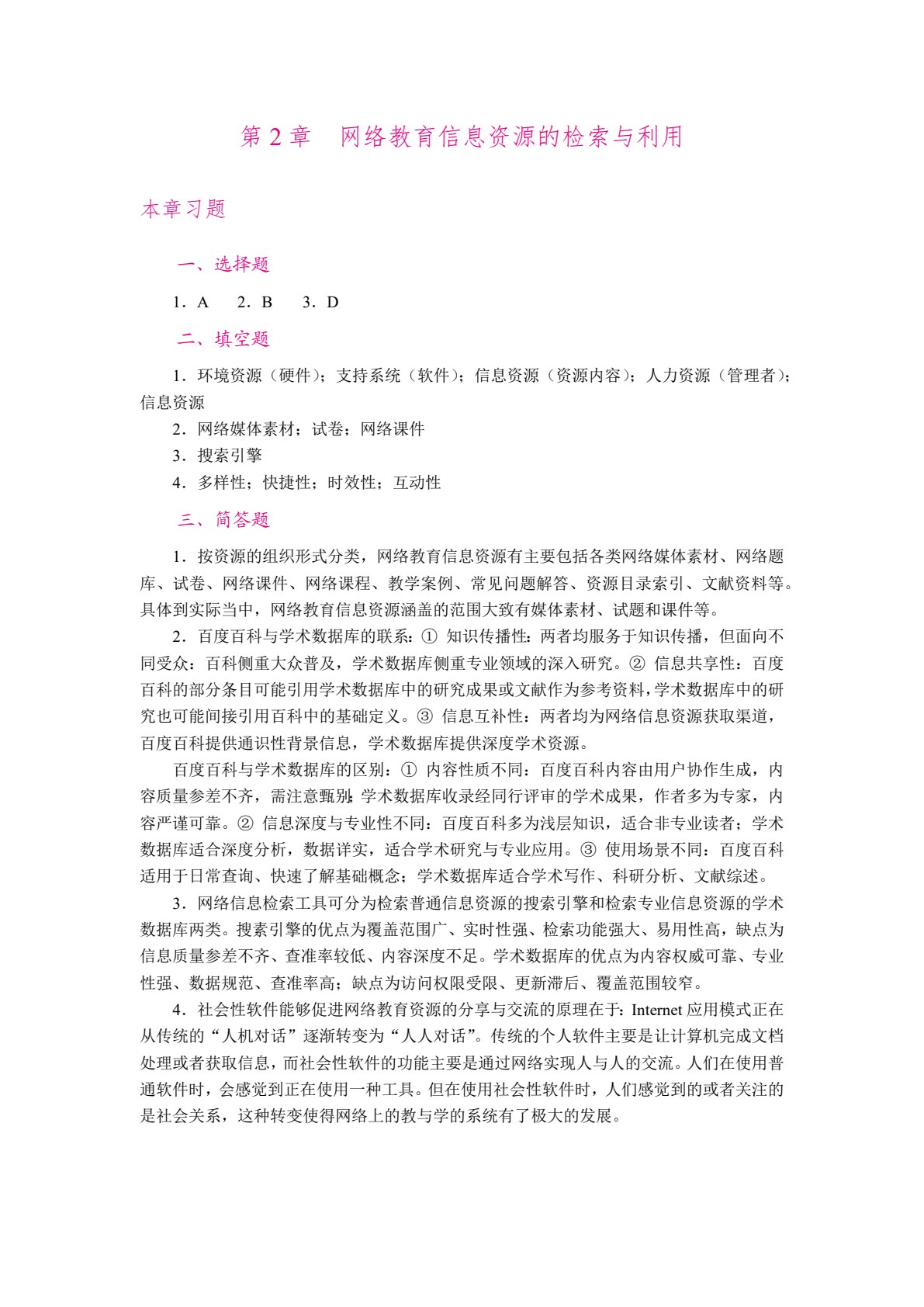 第 2 章　网络教育信息资源的检索与利用

本章习题

一、选择题

1．A　2．B　3．D

二、填空题

1．环境资源（硬件）；支持系统（软件）；信息资源（资源内容）；人力资源（管理者）；信息资源

2．网络媒体素材；试卷；网络课件

3．搜索引擎

4．多样性；快捷性；时效性；互动性

三、简答题

1．按资源的组织形式分类，网络教育信息资源有主要包括各类网络媒体素材、网络题库、试卷、网络课件、网络课程、教学案例、常见问题解答、资源目录索引、文献资料等。具体到实际当中，网络教育信息资源涵盖的范围大致有媒体素材、试题和课件等。

2．百度百科与学术数据库的联系：① 知识传播性：两者均服务于知识传播，但面向不同受众：百科侧重大众普及，学术数据库侧重专业领域的深入研究。② 信息共享性：百度百科的部分条目可能引用学术数据库中的研究成果或文献作为参考资料，学术数据库中的研究也可能间接引用百科中的基础定义。③ 信息互补性：两者均为网络信息资源获取渠道，百度百科提供通识性背景信息，学术数据库提供深度学术资源。

百度百科与学术数据库的区别：① 内容性质不同：百度百科内容由用户协作生成，内容质量参差不齐，需注意甄别；学术数据库收录经同行评审的学术成果，作者多为专家，内容严谨可靠。② 信息深度与专业性不同：百度百科多为浅层知识，适合非专业读者；学术数据库适合深度分析，数据详实，适合学术研究与专业应用。③ 使用场景不同：百度百科适用于日常查询、快速了解基础概念；学术数据库适合学术写作、科研分析、文献综述。

3．网络信息检索工具可分为检索普通信息资源的搜索引擎和检索专业信息资源的学术数据库两类。搜索引擎的优点为覆盖范围广、实时性强、检索功能强大、易用性高，缺点为信息质量参差不齐、查准率较低、内容深度不足。学术数据库的优点为内容权威可靠、专业性强、数据规范、查准率高；缺点为访问权限受限、更新滞后、覆盖范围较窄。

4．社会性软件能够促进网络教育资源的分享与交流的原理在于：Internet 应用模式正在从传统的“人机对话”逐渐转变为“人人对话”。传统的个人软件主要是让计算机完成文档处理或者获取信息，而社会性软件的功能主要是通过网络实现人与人的交流。人们在使用普通软件时，会感觉到正在使用一种工具。但在使用社会性软件时，人们感觉到的或者关注的是社会关系，这种转变使得网络上的教与学的系统有了极大的发展。